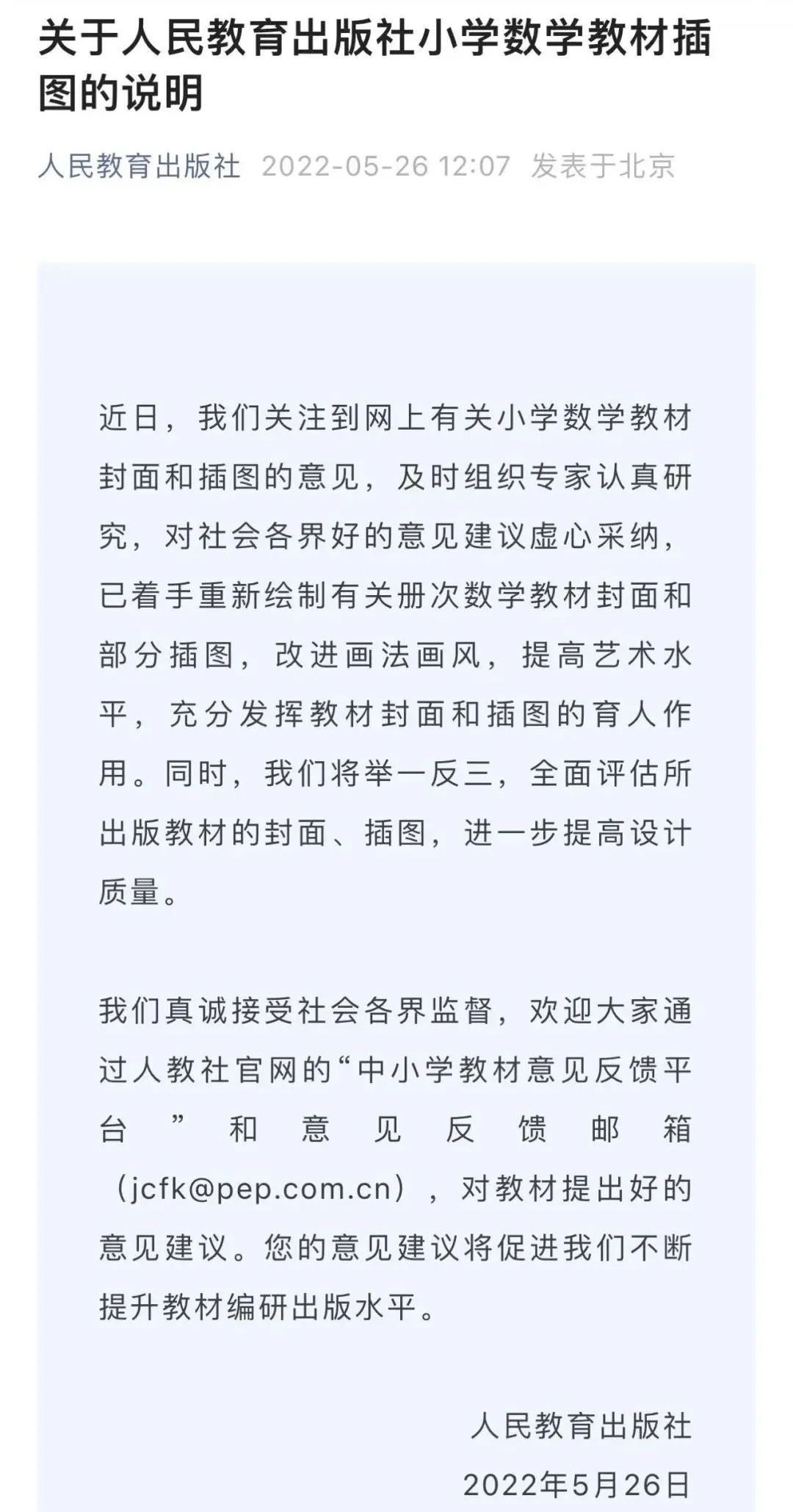 关于人民教育出版社小学数学教材插图的说明

人民教育出版社 2022-05-26 12:07 发表于北京

近日，我们关注到网上有关小学数学教材封面和插图的意见，及时组织专家认真研究，对社会各界好的意见建议虚心采纳，已着手重新绘制有关册次数学教材封面和部分插图，改进画法画风，提高艺术水平，充分发挥教材封面和插图的育人作用。同时，我们将举一反三，全面评估所出版教材的封面、插图，进一步提高设计质量。

我们真诚接受社会各界监督，欢迎大家通过人教社官网的“中小学教材意见反馈平台”和意见反馈邮箱（jcfk@pep.com.cn），对教材提出好的意见建议。您的意见建议将促进我们不断提升教材编研出版水平。

人民教育出版社
2022年5月26日